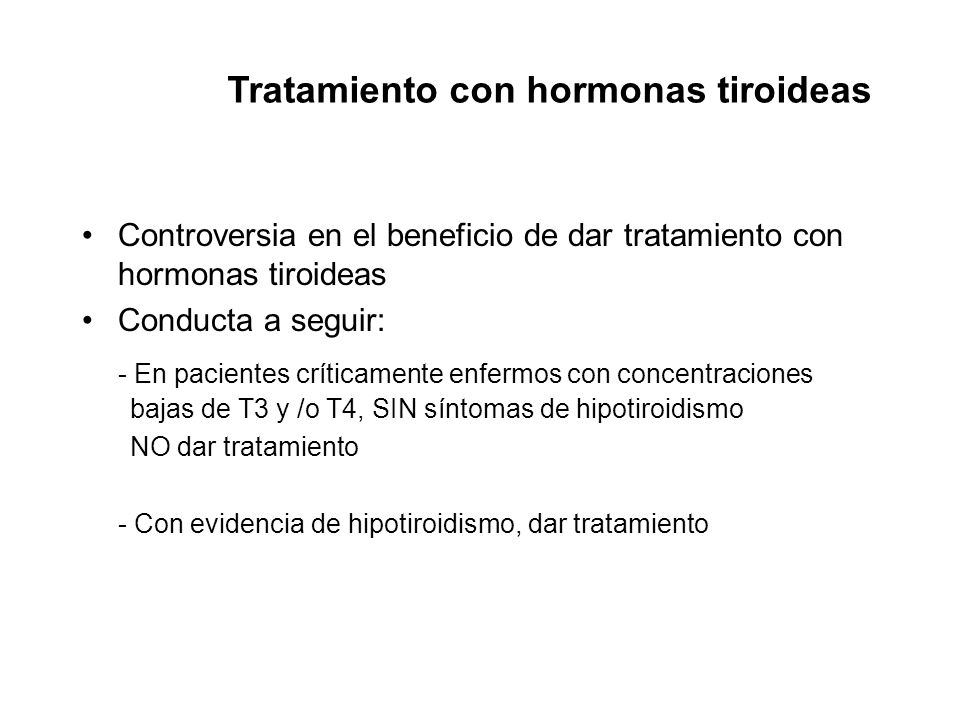 Tratamiento con hormonas tiroideas

• Controversia en el beneficio de dar tratamiento con hormonas tiroideas

• Conducta a seguir:

- En pacientes críticamente enfermos con concentraciones bajas de T3 y /o T4, SIN síntomas de hipotiroidismo
NO dar tratamiento

- Con evidencia de hipotiroidismo, dar tratamiento